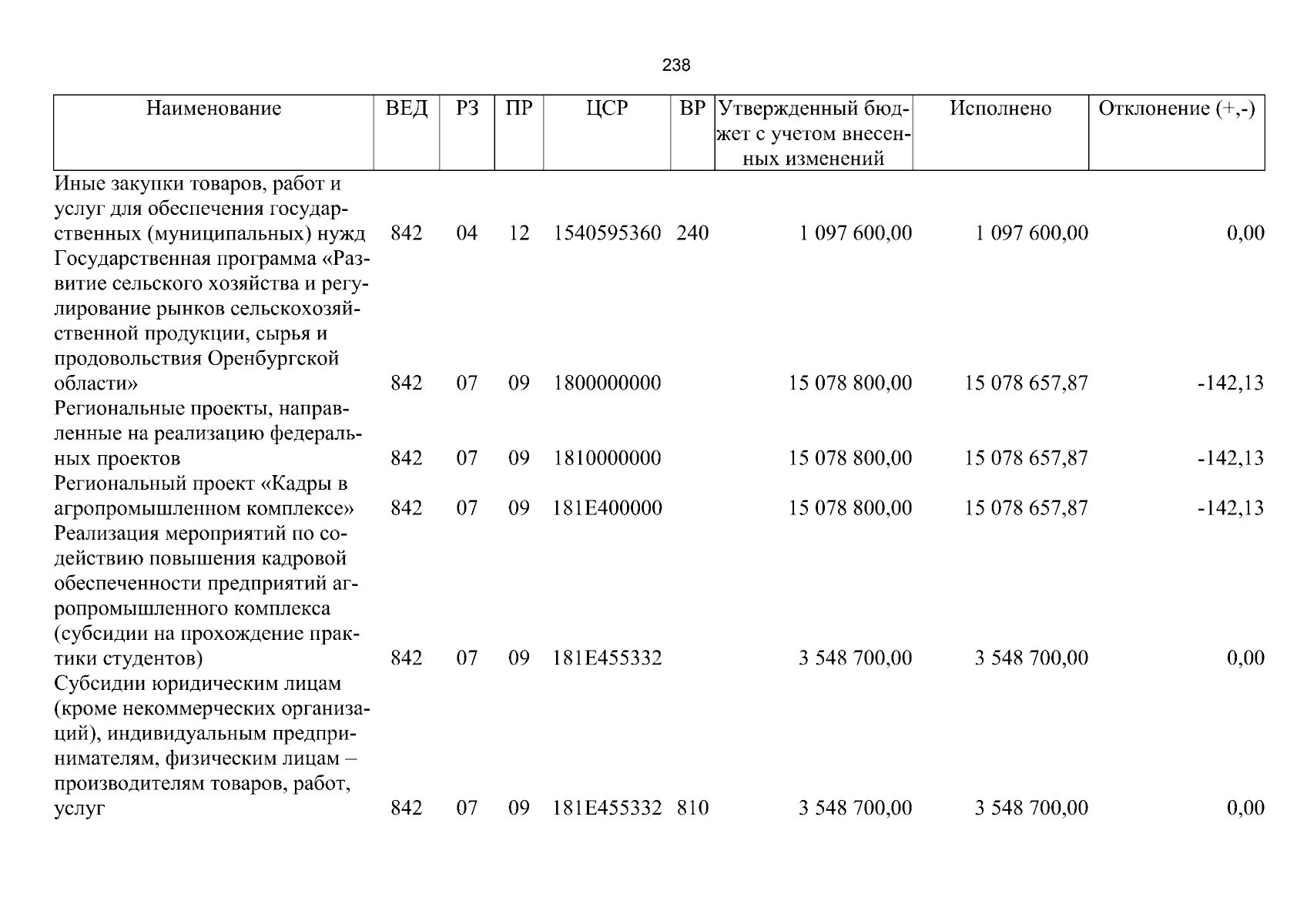 238

| Наименование | ВЕД | РЗ | ПР | ЦСР | ВР | Утвержденный бюджет с учетом внесенных изменений | Исполнено | Отклонение (+,-) |
|---|---|---|---|---|---|---|---|---|
| Иные закупки товаров, работ и услуг для обеспечения государственных (муниципальных) нужд | 842 | 04 | 12 | 1540595360 | 240 | 1 097 600,00 | 1 097 600,00 | 0,00 |
| Государственная программа «Развитие сельского хозяйства и регулирование рынков сельскохозяйственной продукции, сырья и продовольствия Оренбургской области» | 842 | 07 | 09 | 1800000000 | | 15 078 800,00 | 15 078 657,87 | -142,13 |
| Региональные проекты, направленные на реализацию федеральных проектов | 842 | 07 | 09 | 1810000000 | | 15 078 800,00 | 15 078 657,87 | -142,13 |
| Региональный проект «Кадры в агропромышленном комплексе» | 842 | 07 | 09 | 181E400000 | | 15 078 800,00 | 15 078 657,87 | -142,13 |
| Реализация мероприятий по содействию повышения кадровой обеспеченности предприятий агропромышленного комплекса (субсидии на прохождение практики студентов) | 842 | 07 | 09 | 181E455332 | | 3 548 700,00 | 3 548 700,00 | 0,00 |
| Субсидии юридическим лицам (кроме некоммерческих организаций), индивидуальным предпринимателям, физическим лицам – производителям товаров, работ, услуг | 842 | 07 | 09 | 181E455332 | 810 | 3 548 700,00 | 3 548 700,00 | 0,00 |